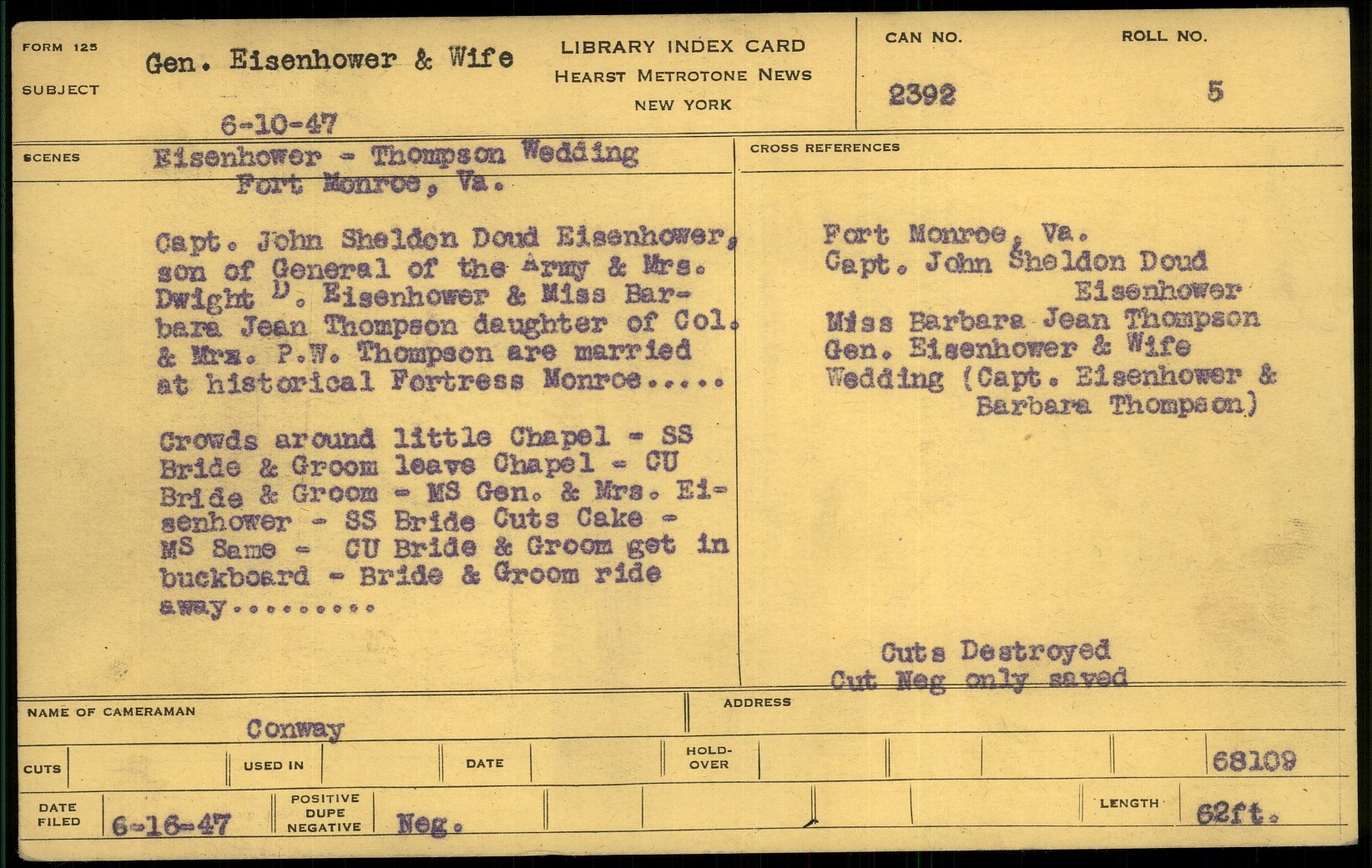 FORM 125

SUBJECT

Gen. Eisenhower & Wife

6-10-47

LIBRARY INDEX CARD
HEARST METROTONE NEWS
NEW YORK

CAN NO.
2392

ROLL NO.
5

SCENES

Eisenhower - Thompson Wedding
Fort Monroe, Va.

Capt. John Sheldon Doud Eisenhower, son of General of the Army & Mrs. Dwight D. Eisenhower & Miss Barbara Jean Thompson daughter of Col. & Mrs. P.W. Thompson are married at historical Fortress Monroe.....

Crowds around little Chapel - SS Bride & Groom leave Chapel - CU Bride & Groom - MS Gen. & Mrs. Eisenhower - SS Bride Cuts Cake - MS Same - CU Bride & Groom get in buckboard - Bride & Groom ride away.........

CROSS REFERENCES

Fort Monroe, Va.
Capt. John Sheldon Doud
Eisenhower
Miss Barbara Jean Thompson
Gen. Eisenhower & Wife
Wedding (Capt. Eisenhower &
Barbara Thompson)

Cuts Destroyed
Cut Neg only saved

NAME OF CAMERAMAN
Conway

ADDRESS

CUTS

USED IN

DATE

HOLD-OVER

68109

DATE FILED
6-16-47

POSITIVE
DUPE
NEGATIVE
Neg.

LENGTH
62ft.